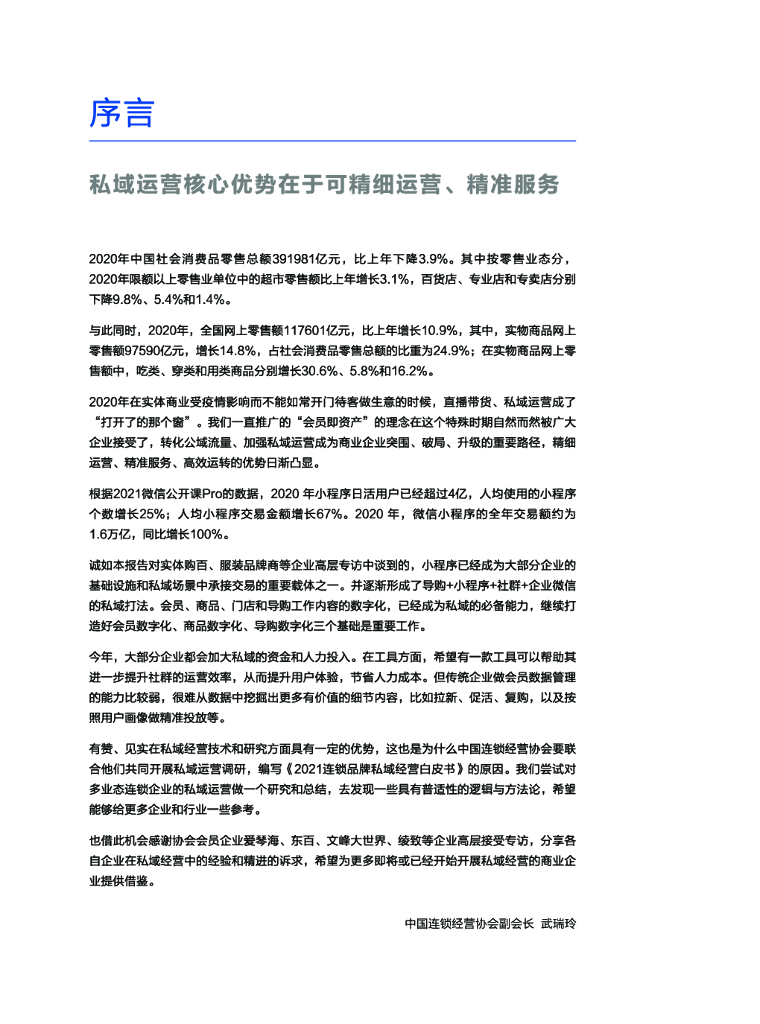 序言

私域运营核心优势在于可精细运营、精准服务

2020年中国社会消费品零售总额391981亿元，比上年下降3.9%。其中按零售业态分，2020年限额以上零售业单位中的超市零售额比上年增长3.1%，百货店、专业店和专卖店分别下降9.8%、5.4%和1.4%。

与此同时，2020年，全国网上零售额117601亿元，比上年增长10.9%，其中，实物商品网上零售额97590亿元，增长14.8%，占社会消费品零售总额的比重为24.9%；在实物商品网上零售额中，吃类、穿类和用类商品分别增长30.6%、5.8%和16.2%。

2020年在实体商业受疫情影响而不能如常开门待客做生意的时候，直播带货、私域运营成了“打开了的那个窗”。我们一直推广的“会员即资产”的理念在这个特殊时期自然而然被广大企业接受了，转化公域流量、加强私域运营成为商业企业突围、破局、升级的重要路径，精细运营、精准服务、高效运转的优势日渐凸显。

根据2021微信公开课Pro的数据，2020 年小程序日活用户已经超过4亿，人均使用的小程序个数增长25%；人均小程序交易金额增长67%。2020 年，微信小程序的全年交易额约为1.6万亿，同比增长100%。

诚如本报告对实体购百、服装品牌商等企业高层专访中谈到的，小程序已经成为大部分企业的基础设施和私域场景中承接交易的重要载体之一。并逐渐形成了导购+小程序+社群+企业微信的私域打法。会员、商品、门店和导购工作内容的数字化，已经成为私域的必备能力，继续打造好会员数字化、商品数字化、导购数字化三个基础是重要工作。

今年，大部分企业都会加大私域的资金和人力投入。在工具方面，希望有一款工具可以帮助其进一步提升社群的运营效率，从而提升用户体验，节省人力成本。但传统企业做会员数据管理的能力比较弱，很难从数据中挖掘出更多有价值的细节内容，比如拉新、促活、复购，以及按照用户画像做精准投放等。

有赞、见实在私域经营技术和研究方面具有一定的优势，这也是为什么中国连锁经营协会要联合他们共同开展私域运营调研，编写《2021连锁品牌私域经营白皮书》的原因。我们尝试对多业态连锁企业的私域运营做一个研究和总结，去发现一些具有普适性的逻辑与方法论，希望能够给更多企业和行业一些参考。

也借此机会感谢协会会员企业爱琴海、东百、文峰大世界、绫致等企业高层接受专访，分享各自企业在私域经营中的经验和精进的诉求，希望为更多即将或已经开始开展私域经营的商业企业提供借鉴。

中国连锁经营协会副会长 武瑞玲